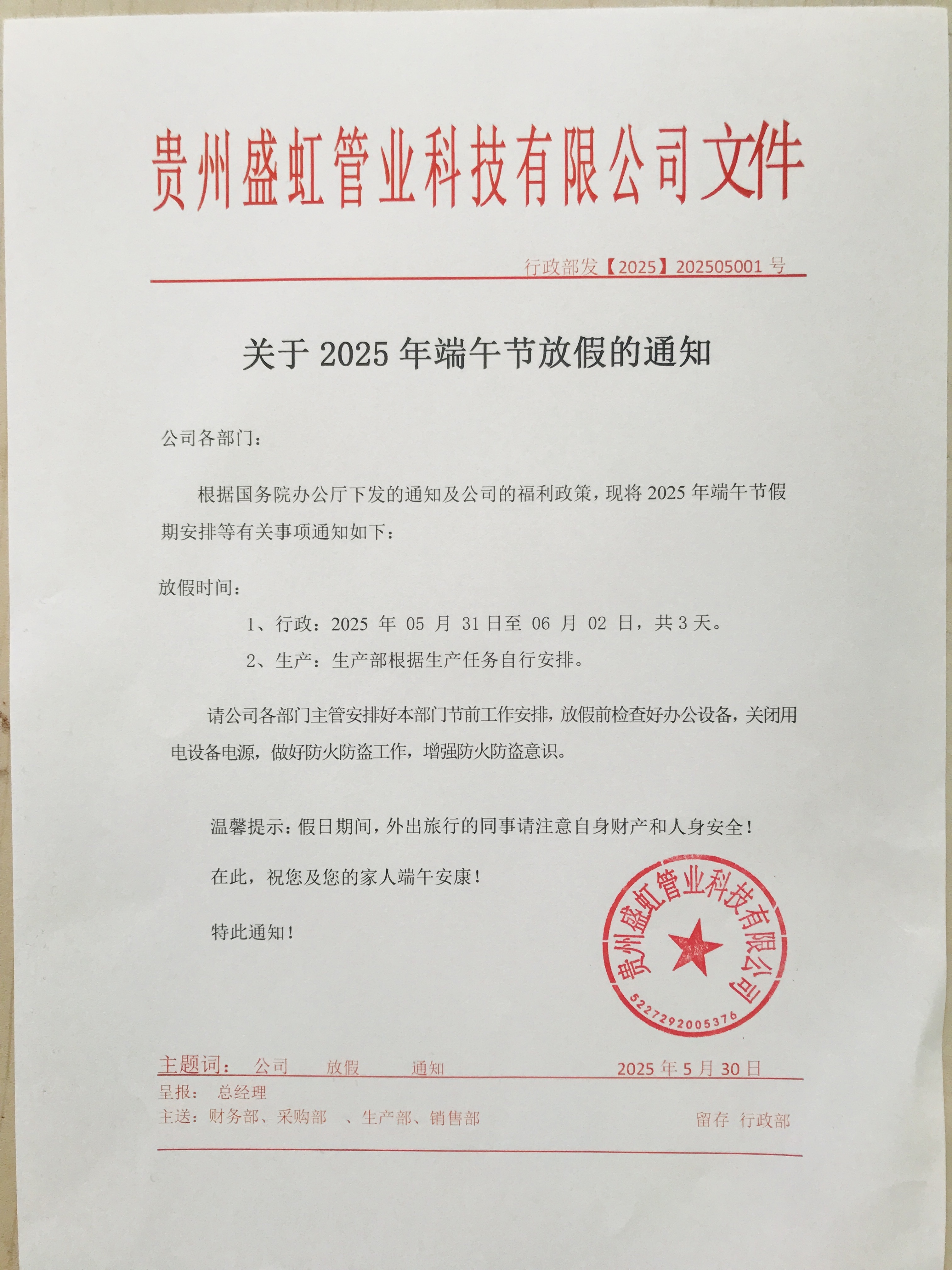 贵州盛虹管业科技有限公司文件

行政部发【2025】202505001 号

关于 2025 年端午节放假的通知

公司各部门：

根据国务院办公厅下发的通知及公司的福利政策，现将 2025 年端午节假期安排等有关事项通知如下：

放假时间：

1、行政：2025 年 05 月 31 日至 06 月 02 日，共 3 天。

2、生产：生产部根据生产任务自行安排。

请公司各部门主管安排好本部门节前工作安排，放假前检查好办公设备，关闭用电设备电源，做好防火防盗工作，增强防火防盗意识。

温馨提示：假日期间，外出旅行的同事请注意自身财产和人身安全！

在此，祝您及您的家人端午安康！

特此通知！

贵州盛虹管业科技有限公司
5227292005376

主题词： 公司 放假 通知 2025 年 5 月 30 日

呈报： 总经理

主送：财务部、采购部 、生产部、销售部 留存 行政部